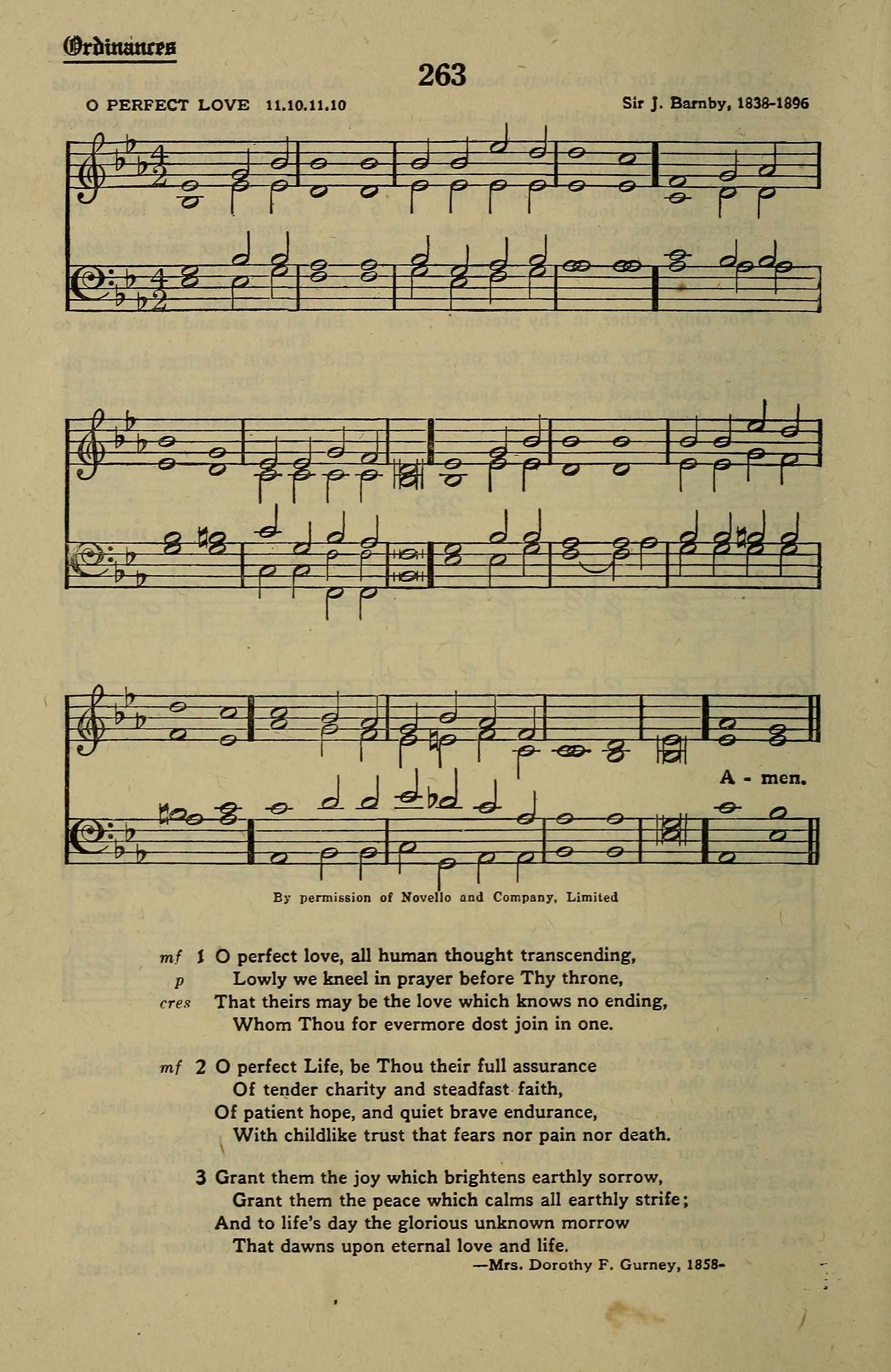 Ordinances

263

O PERFECT LOVE 11.10.11.10

Sir J. Barnby, 1838-1896

A - men.

By permission of Novello and Company, Limited

mf 1 O perfect love, all human thought transcending,
p Lowly we kneel in prayer before Thy throne,
cres That theirs may be the love which knows no ending,
Whom Thou for evermore dost join in one.

mf 2 O perfect Life, be Thou their full assurance
Of tender charity and steadfast faith,
Of patient hope, and quiet brave endurance,
With childlike trust that fears nor pain nor death.

3 Grant them the joy which brightens earthly sorrow,
Grant them the peace which calms all earthly strife;
And to life's day the glorious unknown morrow
That dawns upon eternal love and life.

—Mrs. Dorothy F. Gurney, 1858-